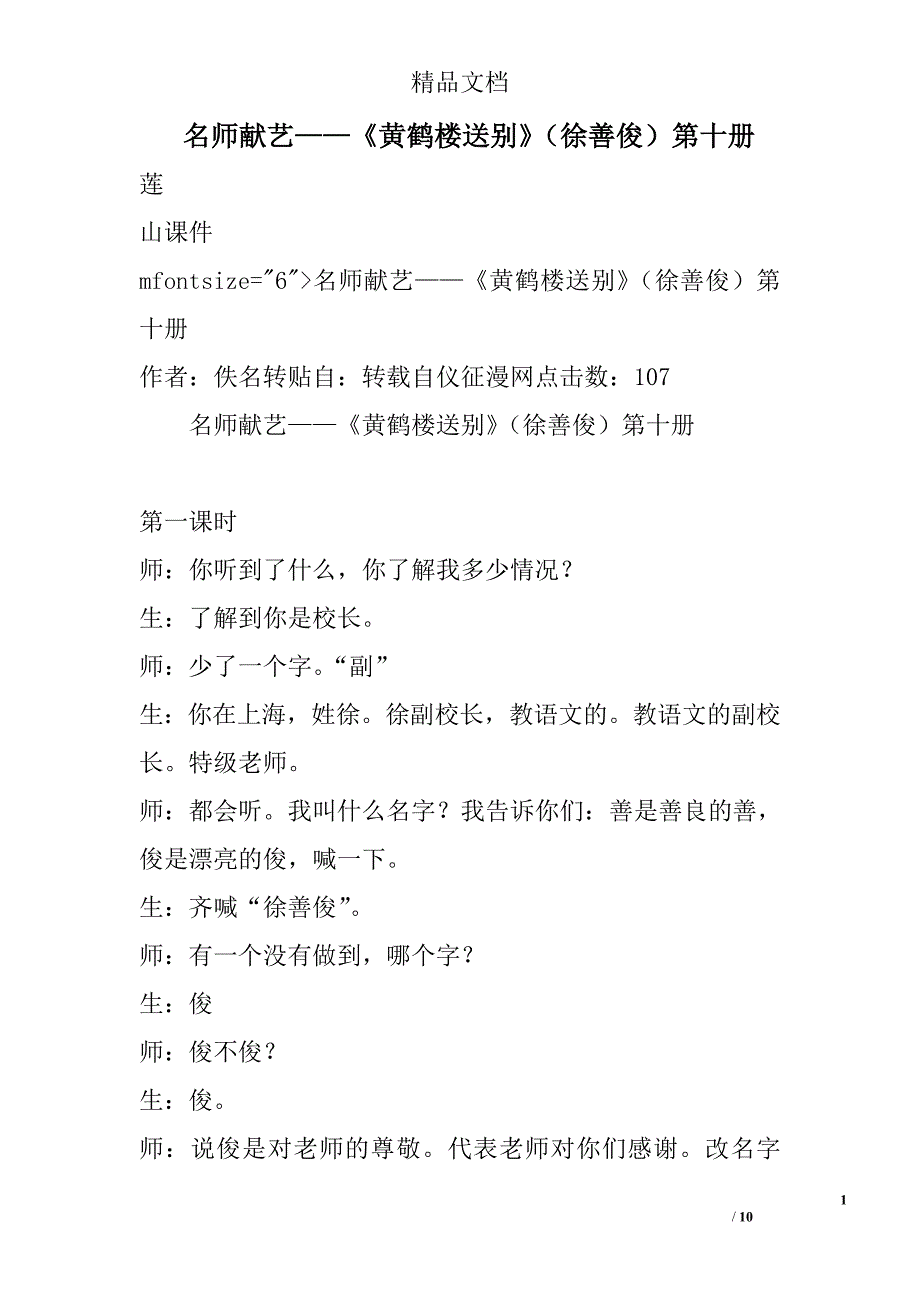 精品文档

名师献艺——《黄鹤楼送别》（徐善俊）第十册

莲

山课件

mfontsize="6">名师献艺——《黄鹤楼送别》（徐善俊）第十册

作者：佚名转贴自：转载自仪征漫网点击数：107

名师献艺——《黄鹤楼送别》（徐善俊）第十册

第一课时

师：你听到了什么，你了解我多少情况？

生：了解到你是校长。

师：少了一个字。“副”

生：你在上海，姓徐。徐副校长，教语文的。教语文的副校长。特级老师。

师：都会听。我叫什么名字？我告诉你们：善是善良的善，俊是漂亮的俊，喊一下。

生：齐喊“徐善俊”。

师：有一个没有做到，哪个字？

生：俊

师：俊不俊？

生：俊。

师：说俊是对老师的尊敬。代表老师对你们感谢。改名字

1

/ 10